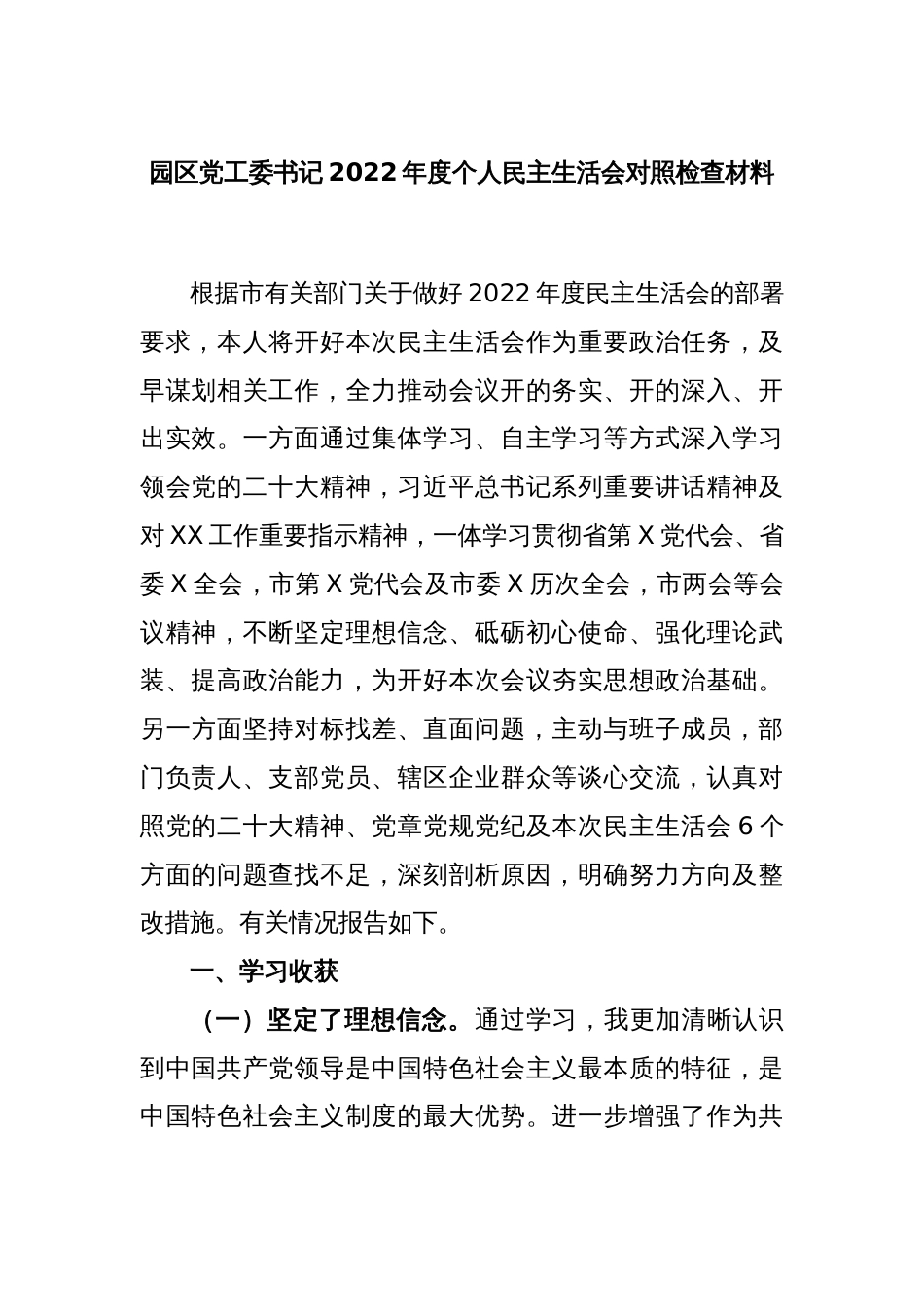 园区党工委书记 2022 年度个人民主生活会对照检查材料

根据市有关部门关于做好 2022 年度民主生活会的部署要求，本人将开好本次民主生活会作为重要政治任务，及早谋划相关工作，全力推动会议开的务实、开的深入、开出实效。一方面通过集体学习、自主学习等方式深入学习领会党的二十大精神，习近平总书记系列重要讲话精神及对 XX 工作重要指示精神，一体学习贯彻省第 X 党代会、省委 X 全会，市第 X 党代会及市委 X 历次全会，市两会等会议精神，不断坚定理想信念、砥砺初心使命、强化理论武装、提高政治能力，为开好本次会议夯实思想政治基础。另一方面坚持对标找差、直面问题，主动与班子成员，部门负责人、支部党员、辖区企业群众等谈心交流，认真对照党的二十大精神、党章党规党纪及本次民主生活会 6 个方面的问题查找不足，深刻剖析原因，明确努力方向及整改措施。有关情况报告如下。

一、学习收获

（一）坚定了理想信念。通过学习，我更加清晰认识到中国共产党领导是中国特色社会主义最本质的特征，是中国特色社会主义制度的最大优势。进一步增强了作为共